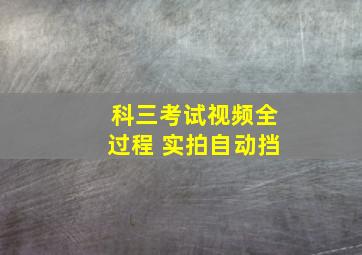 科三考试视频全过程 实拍自动挡